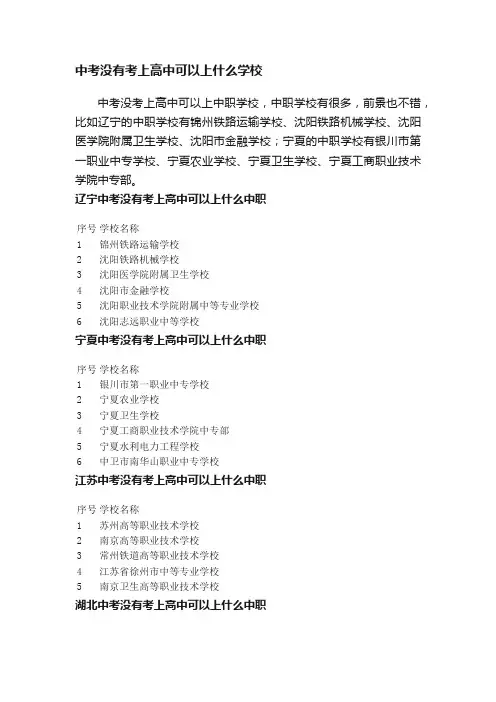 中考没有考上高中可以上什么学校

中考没考上高中可以上中职学校，中职学校有很多，前景也不错，比如辽宁的中职学校有锦州铁路运输学校、沈阳铁路机械学校、沈阳医学院附属卫生学校、沈阳市金融学校；宁夏的中职学校有银川市第一职业中专学校、宁夏农业学校、宁夏卫生学校、宁夏工商职业技术学院中专部。

辽宁中考没有考上高中可以上什么中职

| 序号 | 学校名称 |
|---|---|
| 1 | 锦州铁路运输学校 |
| 2 | 沈阳铁路机械学校 |
| 3 | 沈阳医学院附属卫生学校 |
| 4 | 沈阳市金融学校 |
| 5 | 沈阳职业技术学院附属中等专业学校 |
| 6 | 沈阳志远职业中等学校 |

宁夏中考没有考上高中可以上什么中职

| 序号 | 学校名称 |
|---|---|
| 1 | 银川市第一职业中专学校 |
| 2 | 宁夏农业学校 |
| 3 | 宁夏卫生学校 |
| 4 | 宁夏工商职业技术学院中专部 |
| 5 | 宁夏水利电力工程学校 |
| 6 | 中卫市南华山职业中专学校 |

江苏中考没有考上高中可以上什么中职

| 序号 | 学校名称 |
|---|---|
| 1 | 苏州高等职业技术学校 |
| 2 | 南京高等职业技术学校 |
| 3 | 常州铁道高等职业技术学校 |
| 4 | 江苏省徐州市中等专业学校 |
| 5 | 南京卫生高等职业技术学校 |

湖北中考没有考上高中可以上什么中职